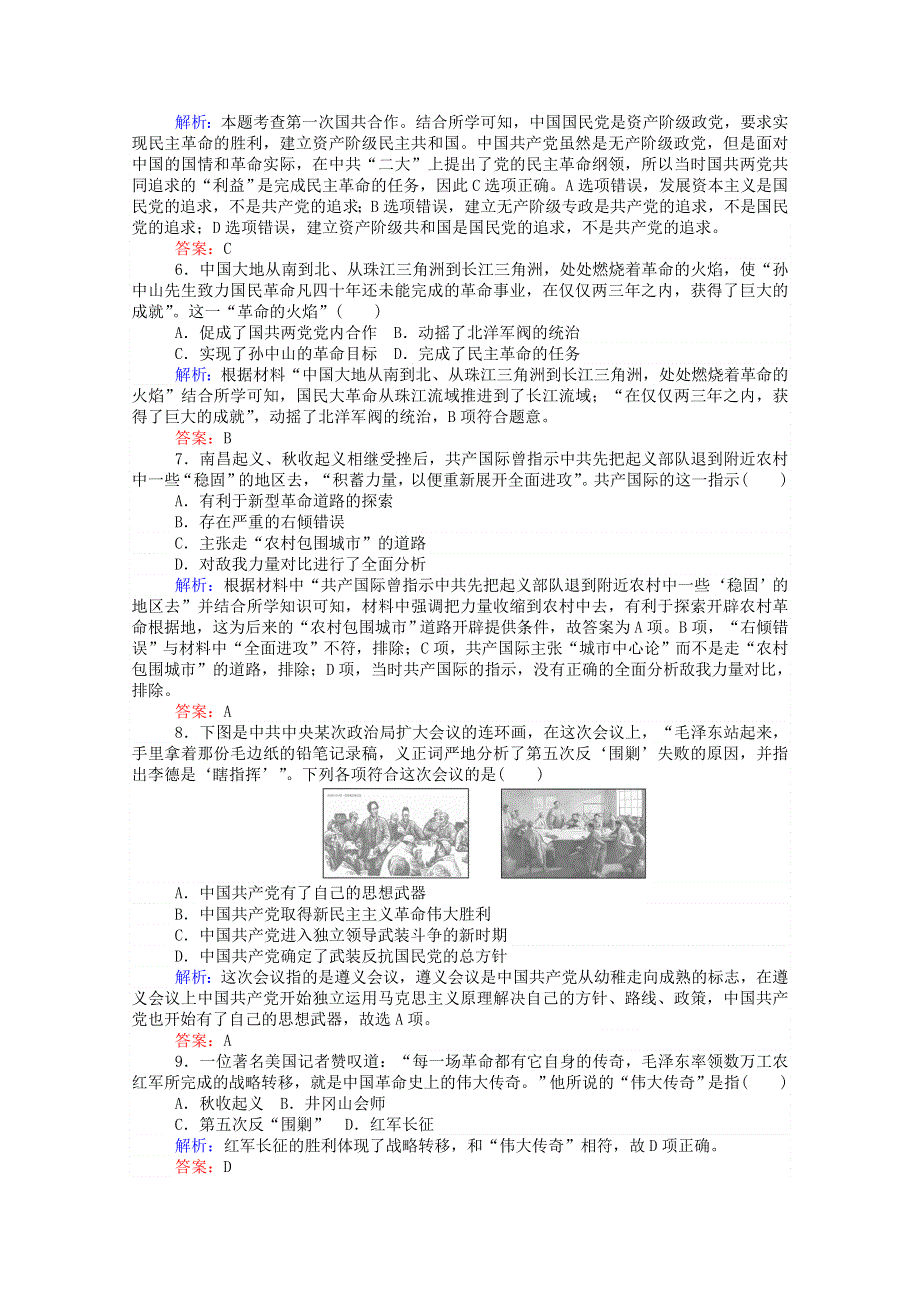 解析：本题考查第一次国共合作。结合所学可知，中国国民党是资产阶级政党，要求实现民主革命的胜利，建立资产阶级民主共和国。中国共产党虽然是无产阶级政党，但是面对中国的国情和革命实际，在中共“二大”上提出了党的民主革命纲领，所以当时国共两党共同追求的“利益”是完成民主革命的任务，因此C选项正确。A选项错误，发展资本主义是国民党的追求，不是共产党的追求；B选项错误，建立无产阶级专政是共产党的追求，不是国民党的追求；D选项错误，建立资产阶级共和国是国民党的追求，不是共产党的追求。
答案：C

6．中国大地从南到北、从珠江三角洲到长江三角洲，处处燃烧着革命的火焰，使“孙中山先生致力国民革命凡四十年还未能完成的革命事业，在仅仅两三年之内，获得了巨大的成就”。这一“革命的火焰”(　　)
A．促成了国共两党党内合作　B．动摇了北洋军阀的统治
C．实现了孙中山的革命目标　D．完成了民主革命的任务
解析：根据材料“中国大地从南到北、从珠江三角洲到长江三角洲，处处燃烧着革命的火焰”结合所学可知，国民大革命从珠江流域推进到了长江流域；“在仅仅两三年之内，获得了巨大的成就”，动摇了北洋军阀的统治，B项符合题意。
答案：B

7．南昌起义、秋收起义相继受挫后，共产国际曾指示中共先把起义部队退到附近农村中一些“稳固”的地区去，“积蓄力量，以便重新展开全面进攻”。共产国际的这一指示(　　)
A．有利于新型革命道路的探索
B．存在严重的右倾错误
C．主张走“农村包围城市”的道路
D．对敌我力量对比进行了全面分析
解析：根据材料中“共产国际曾指示中共先把起义部队退到附近农村中一些‘稳固’的地区去”并结合所学知识可知，材料中强调把力量收缩到农村中去，有利于探索开辟农村革命根据地，这为后来的“农村包围城市”道路开辟提供条件，故答案为A项。B项，“右倾错误”与材料中“全面进攻”不符，排除；C项，共产国际主张“城市中心论”而不是走“农村包围城市”的道路，排除；D项，当时共产国际的指示，没有正确的全面分析敌我力量对比，排除。
答案：A

8．下图是中共中央某次政治局扩大会议的连环画，在这次会议上，“毛泽东站起来，手里拿着那份毛边纸的铅笔记录稿，义正词严地分析了第五次反‘围剿’失败的原因，并指出李德是‘瞎指挥’”。下列各项符合这次会议的是(　　)
A．中国共产党有了自己的思想武器
B．中国共产党取得新民主主义革命伟大胜利
C．中国共产党进入独立领导武装斗争的新时期
D．中国共产党确定了武装反抗国民党的总方针
解析：这次会议指的是遵义会议，遵义会议是中国共产党从幼稚走向成熟的标志，在遵义会议上中国共产党开始独立运用马克思主义原理解决自己的方针、路线、政策，中国共产党也开始有了自己的思想武器，故选A项。
答案：A

9．一位著名美国记者赞叹道：“每一场革命都有它自身的传奇，毛泽东率领数万工农红军所完成的战略转移，就是中国革命史上的伟大传奇。”他所说的“伟大传奇”是指(　　)
A．秋收起义　B．井冈山会师
C．第五次反“围剿”　D．红军长征
解析：红军长征的胜利体现了战略转移，和“伟大传奇”相符，故D项正确。
答案：D